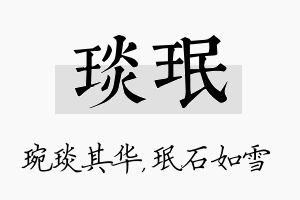 琰珉

琬琰其华，珉石如雪